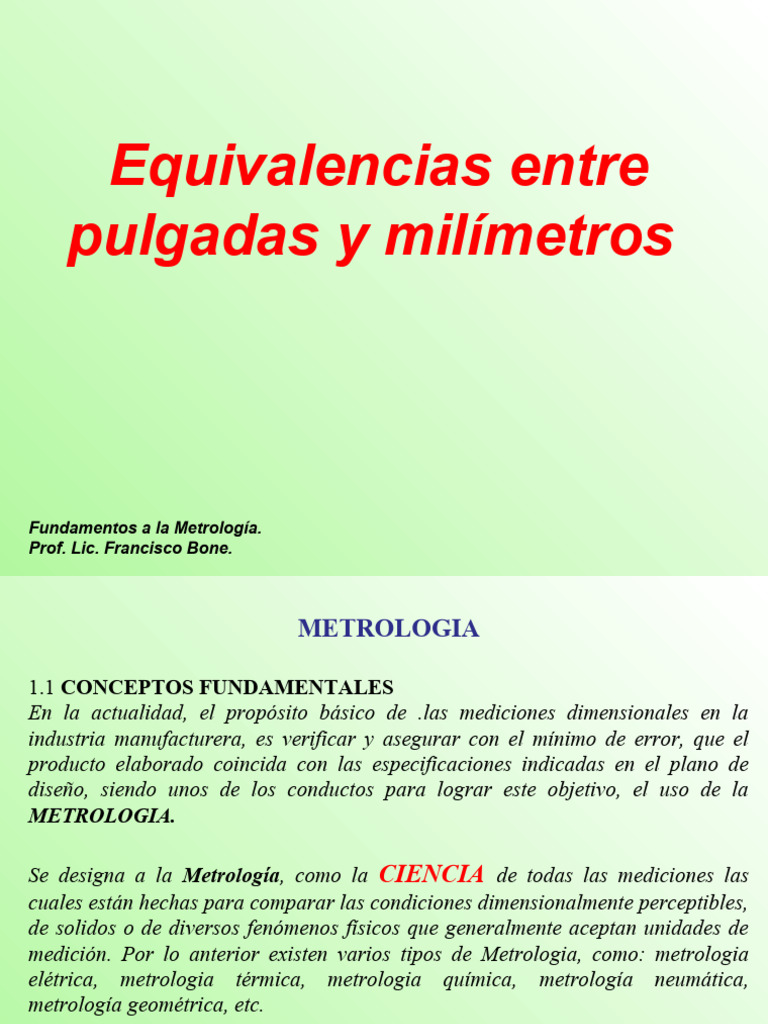 Equivalencias entre pulgadas y milímetros

Fundamentos a la Metrología.
Prof. Lic. Francisco Bone.

METROLOGIA

1.1 CONCEPTOS FUNDAMENTALES
En la actualidad, el propósito básico de .las mediciones dimensionales en la industria manufacturera, es verificar y asegurar con el mínimo de error, que el producto elaborado coincida con las especificaciones indicadas en el plano de diseño, siendo unos de los conductos para lograr este objetivo, el uso de la METROLOGIA.

Se designa a la Metrología, como la CIENCIA de todas las mediciones las cuales están hechas para comparar las condiciones dimensionalmente perceptibles, de solidos o de diversos fenómenos físicos que generalmente aceptan unidades de medición. Por lo anterior existen varios tipos de Metrologia, como: metrologia elétrica, metrologia térmica, metrologia química, metrología neumática, metrología geométrica, etc.